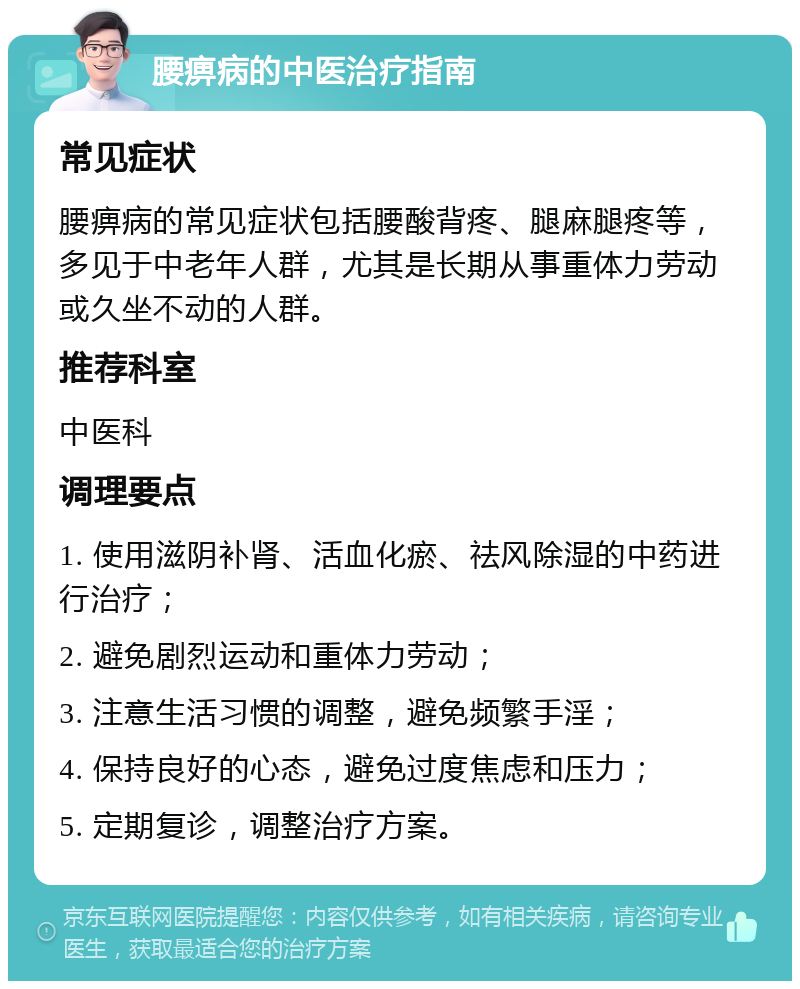 腰痹病的中医治疗指南

常见症状

腰痹病的常见症状包括腰酸背疼、腿麻腿疼等，多见于中老年人群，尤其是长期从事重体力劳动或久坐不动的人群。

推荐科室

中医科

调理要点

1. 使用滋阴补肾、活血化瘀、祛风除湿的中药进行治疗；

2. 避免剧烈运动和重体力劳动；

3. 注意生活习惯的调整，避免频繁手淫；

4. 保持良好的心态，避免过度焦虑和压力；

5. 定期复诊，调整治疗方案。

京东互联网医院提醒您：内容仅供参考，如有相关疾病，请咨询专业医生，获取最适合您的治疗方案